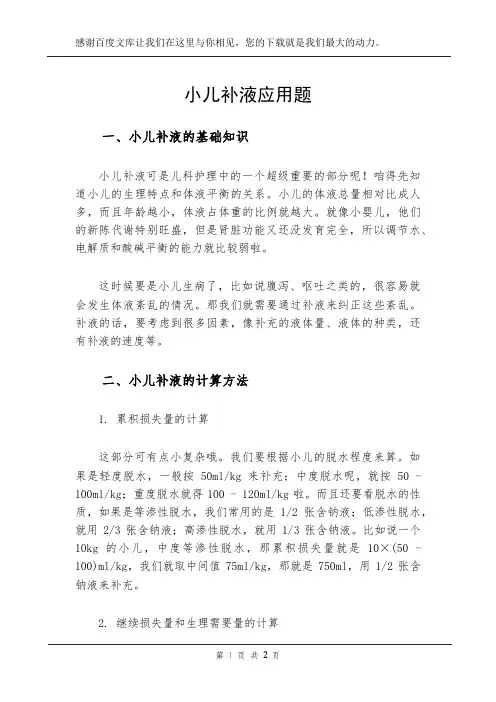 感谢百度文库让我们在这里与你相见，您的下载就是我们最大的动力。

小儿补液应用题

一、小儿补液的基础知识

小儿补液可是儿科护理中的一个超级重要的部分呢！咱得先知道小儿的生理特点和体液平衡的关系。小儿的体液总量相对比成人多，而且年龄越小，体液占体重的比例就越大。就像小婴儿，他们的新陈代谢特别旺盛，但是肾脏功能又还没发育完全，所以调节水、电解质和酸碱平衡的能力就比较弱啦。

这时候要是小儿生病了，比如说腹泻、呕吐之类的，很容易就会发生体液紊乱的情况。那我们就需要通过补液来纠正这些紊乱。补液的话，要考虑到很多因素，像补充的液体量、液体的种类，还有补液的速度等。

二、小儿补液的计算方法

1. 累积损失量的计算

这部分可有点小复杂哦。我们要根据小儿的脱水程度来算。如果是轻度脱水，一般按 50ml/kg 来补充；中度脱水呢，就按 50 - 100ml/kg；重度脱水就得 100 - 120ml/kg 啦。而且还要看脱水的性质，如果是等渗性脱水，我们常用的是 1/2 张含钠液；低渗性脱水，就用 2/3 张含钠液；高渗性脱水，就用 1/3 张含钠液。比如说一个 10kg 的小儿，中度等渗性脱水，那累积损失量就是 10×(50 - 100)ml/kg，我们就取中间值 75ml/kg，那就是 750ml，用 1/2 张含钠液来补充。

2. 继续损失量和生理需要量的计算

第 1 页 共 2 页